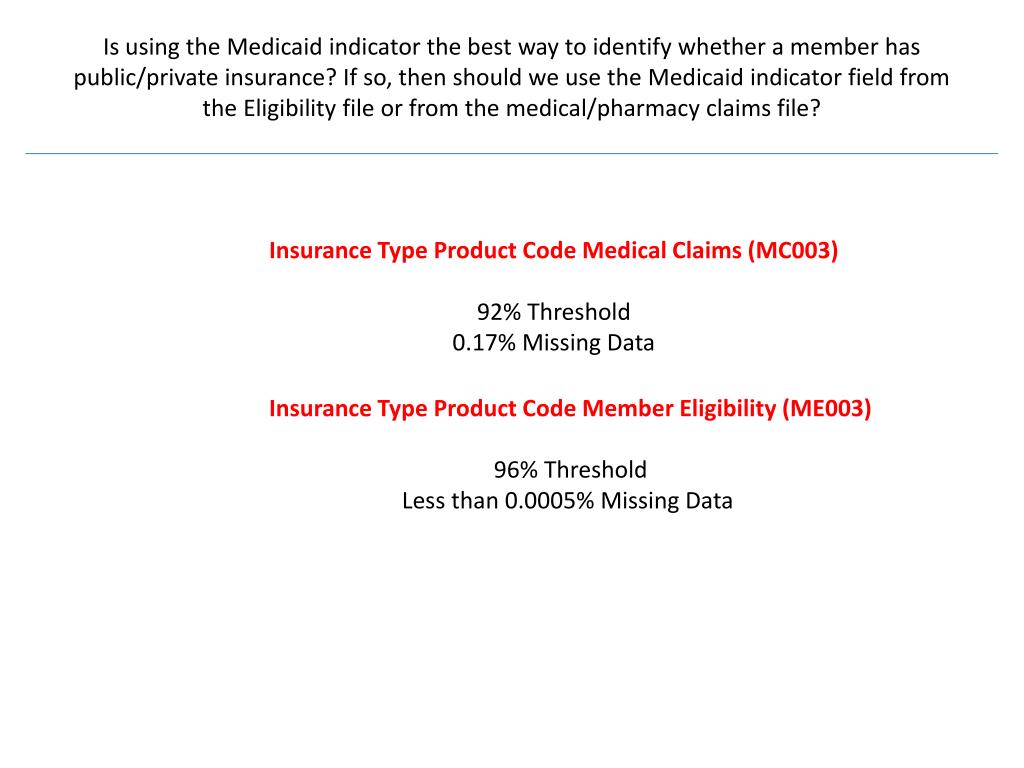 Is using the Medicaid indicator the best way to identify whether a member has public/private insurance? If so, then should we use the Medicaid indicator field from the Eligibility file or from the medical/pharmacy claims file?

Insurance Type Product Code Medical Claims (MC003)

92% Threshold
0.17% Missing Data

Insurance Type Product Code Member Eligibility (ME003)

96% Threshold
Less than 0.0005% Missing Data